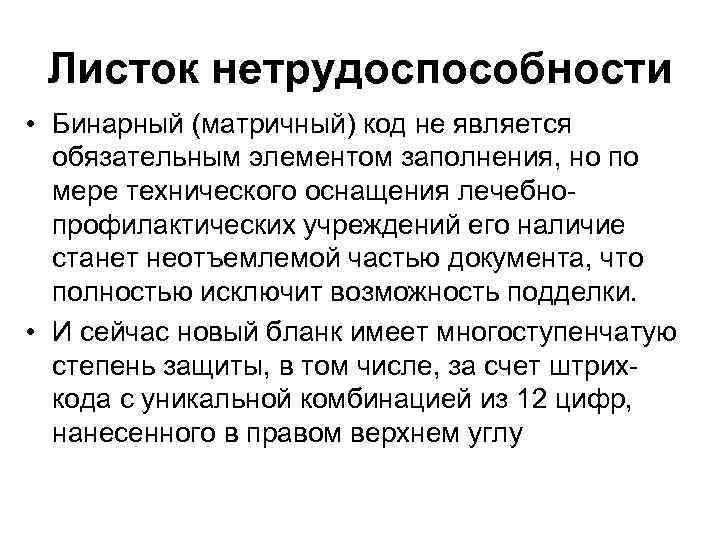 Листок нетрудоспособности

• Бинарный (матричный) код не является обязательным элементом заполнения, но по мере технического оснащения лечебно-профилактических учреждений его наличие станет неотъемлемой частью документа, что полностью исключит возможность подделки.

• И сейчас новый бланк имеет многоступенчатую степень защиты, в том числе, за счет штрих-кода с уникальной комбинацией из 12 цифр, нанесенного в правом верхнем углу